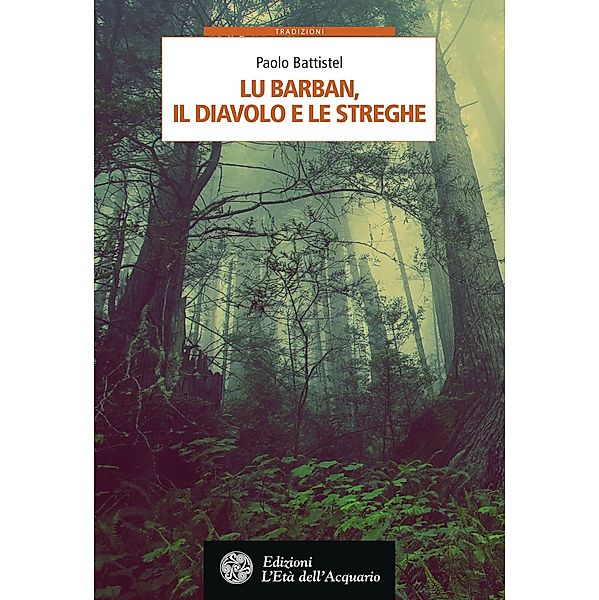 TRADIZIONI

Paolo Battistel

LU BARBAN, IL DIAVOLO E LE STREGHE

Edizioni L'Età dell'Acquario